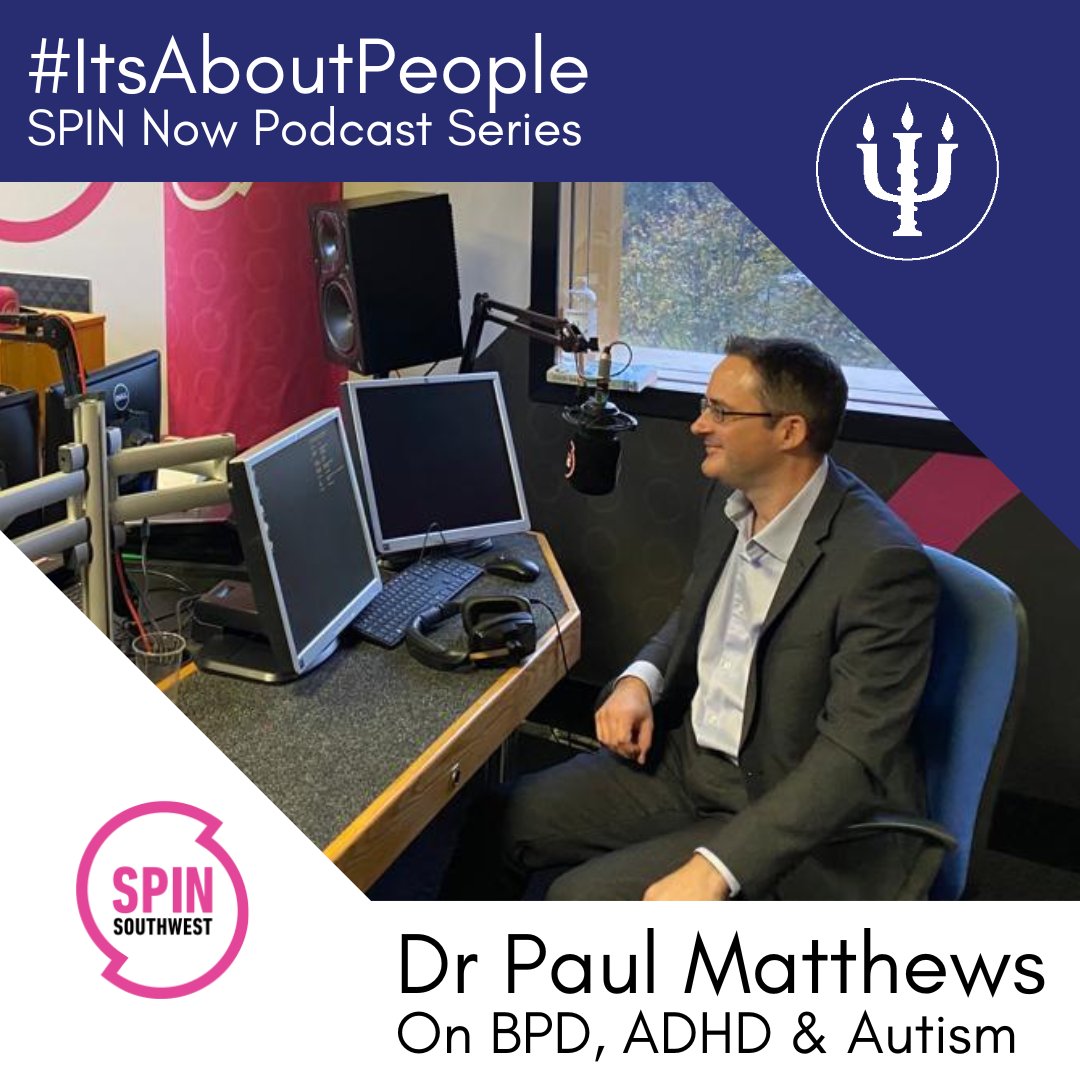 #ItsAboutPeople
SPIN Now Podcast Series

SPIN
SOUTHWEST

Dr Paul Matthews
On BPD, ADHD & Autism